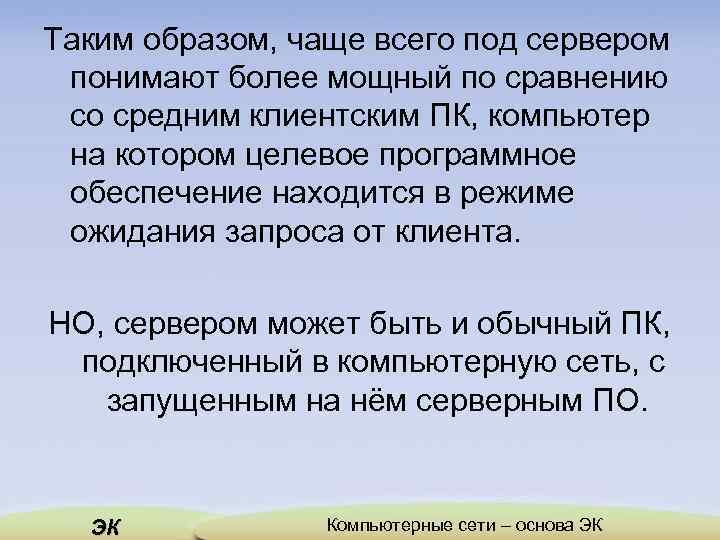 Таким образом, чаще всего под сервером понимают более мощный по сравнению со средним клиентским ПК, компьютер на котором целевое программное обеспечение находится в режиме ожидания запроса от клиента.

НО, сервером может быть и обычный ПК, подключенный в компьютерную сеть, с запущенным на нём серверным ПО.

ЭК

Компьютерные сети – основа ЭК